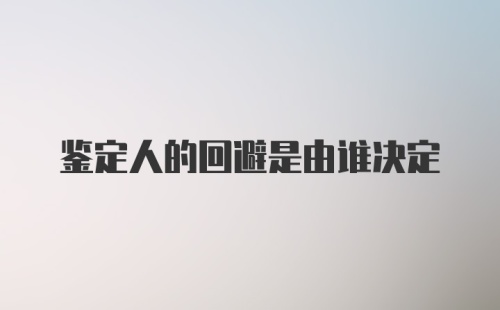 鉴定人的回避是由谁决定